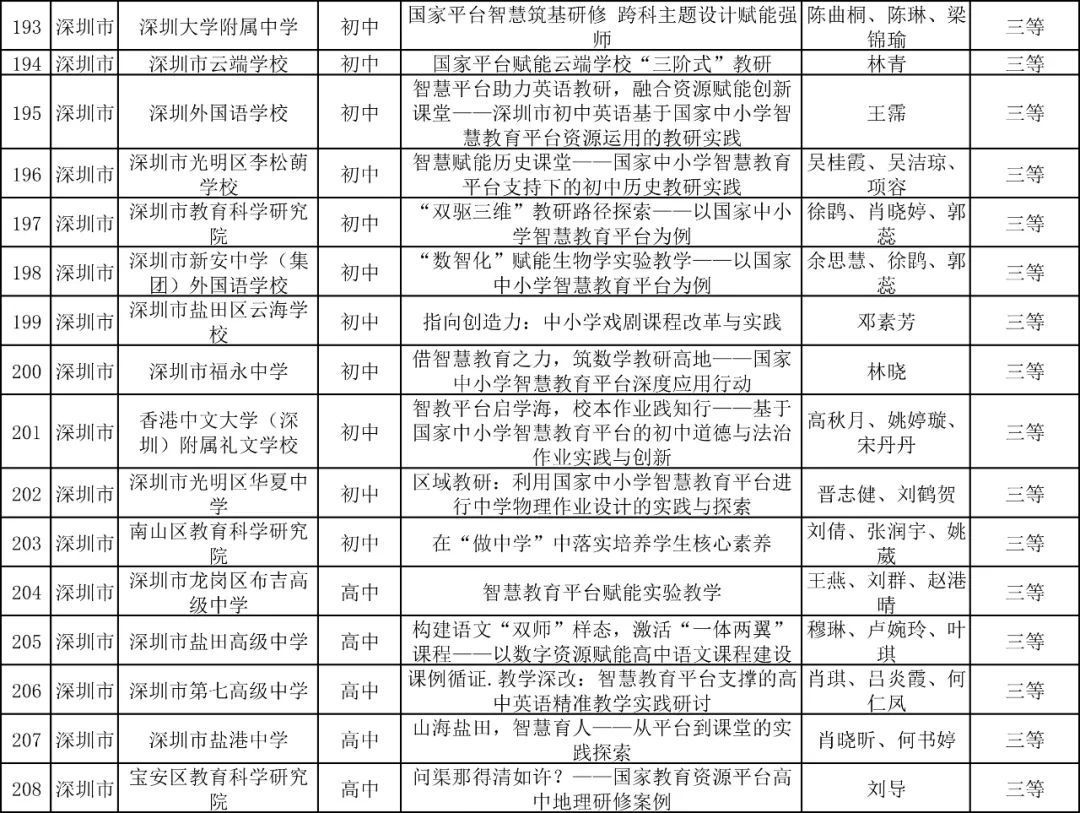 | 193 | 深圳市 | 深圳大学附属中学 | 初中 | 国家平台智慧筑基研修 跨科主题设计赋能强师 | 陈曲桐、陈琳、梁锦瑜 | 三等 |
|---|---|---|---|---|---|---|
| 194 | 深圳市 | 深圳市云端学校 | 初中 | 国家平台赋能云端学校“三阶式”教研 | 林青 | 三等 |
| 195 | 深圳市 | 深圳外国语学校 | 初中 | 智慧平台助力英语教研，融合资源赋能创新课堂——深圳市初中英语基于国家中小学智慧教育平台资源运用的教研实践 | 王霈 | 三等 |
| 196 | 深圳市 | 深圳市光明区李松蓢学校 | 初中 | 智慧赋能历史课堂——国家中小学智慧教育平台支持下的初中历史教研实践 | 吴桂霞、吴洁琼、项容 | 三等 |
| 197 | 深圳市 | 深圳市教育科学研究院 | 初中 | “双驱三维”教研路径探索——以国家中小学智慧教育平台为例 | 徐鹍、肖晓婷、郭蕊 | 三等 |
| 198 | 深圳市 | 深圳市新安中学（集团）外国语学校 | 初中 | “数智化”赋能生物学实验教学——以国家中小学智慧教育平台为例 | 余思慧、徐鹍、郭蕊 | 三等 |
| 199 | 深圳市 | 深圳市盐田区云海学校 | 初中 | 指向创造力：中小学戏剧课程改革与实践 | 邓素芳 | 三等 |
| 200 | 深圳市 | 深圳市福永中学 | 初中 | 借智慧教育之力，筑数学教研高地——国家中小学智慧教育平台深度应用行动 | 林晓 | 三等 |
| 201 | 深圳市 | 香港中文大学（深圳）附属礼文学校 | 初中 | 智教平台启学海，校本作业践知行——基于国家中小学智慧教育平台的初中道德与法治作业实践与创新 | 高秋月、姚婷璇、宋丹丹 | 三等 |
| 202 | 深圳市 | 深圳市光明区华夏中学 | 初中 | 区域教研：利用国家中小学智慧教育平台进行中学物理作业设计的实践与探索 | 晋志健、刘鹤贺 | 三等 |
| 203 | 深圳市 | 南山区教育科学研究院 | 初中 | 在“做中学”中落实培养学生核心素养 | 刘倩、张润宇、姚葳 | 三等 |
| 204 | 深圳市 | 深圳市龙岗区布吉高级中学 | 高中 | 智慧教育平台赋能实验教学 | 王燕、刘群、赵港晴 | 三等 |
| 205 | 深圳市 | 深圳市盐田高级中学 | 高中 | 构建语文“双师”样态，激活“一体两翼”课程——以数字资源赋能高中语文课程建设 | 穆琳、卢婉玲、叶琪 | 三等 |
| 206 | 深圳市 | 深圳市第七高级中学 | 高中 | 课例循证.教学深改：智慧教育平台支撑的高中英语精准教学实践研讨 | 肖琪、吕炎霞、何仁凤 | 三等 |
| 207 | 深圳市 | 深圳市盐港中学 | 高中 | 山海盐田，智慧育人——从平台到课堂的实践探索 | 肖晓昕、何书婷 | 三等 |
| 208 | 深圳市 | 宝安区教育科学研究院 | 高中 | 问渠那得清如许？——国家教育资源平台高中地理研修案例 | 刘导 | 三等 |